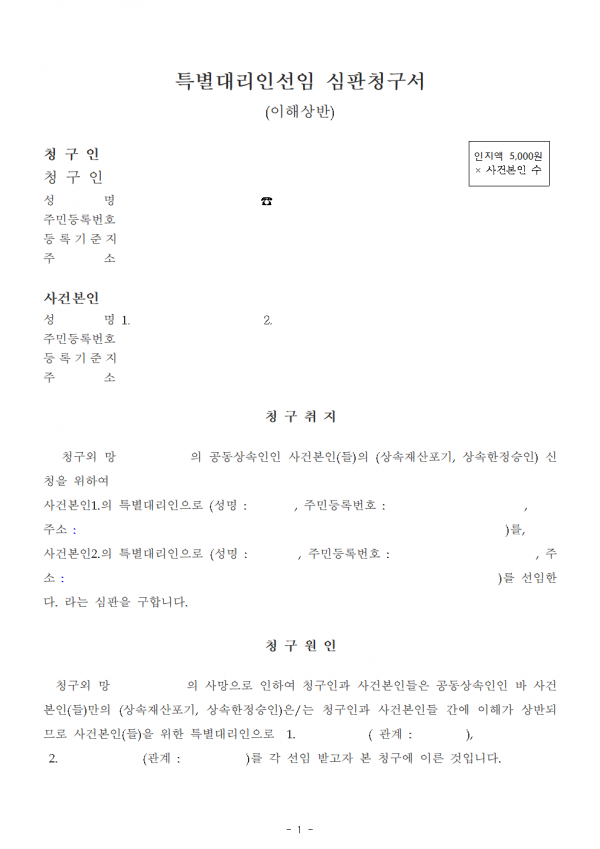 특별대리인선임 심판청구서

(이해상반)

인지액 5,000원
× 사건본인 수

청 구 인

청 구 인

성 명 ☎

주민등록번호

등 록 기 준 지

주 소

사건본인

성 명 1. 2.

주민등록번호

등 록 기 준 지

주 소

청 구 취 지

청구외 망 의 공동상속인인 사건본인(들)의 (상속재산포기, 상속한정승인) 신청을 위하여

사건본인1.의 특별대리인으로 (성명 : , 주민등록번호 : ,

주소 : )를,

사건본인2.의 특별대리인으로 (성명 : , 주민등록번호 : , 주소 : )를 선임한다. 라는 심판을 구합니다.

청 구 원 인

청구외 망 의 사망으로 인하여 청구인과 사건본인들은 공동상속인인 바 사건본인(들)만의 (상속재산포기, 상속한정승인)은/는 청구인과 사건본인들 간에 이해가 상반되므로 사건본인(들)을 위한 특별대리인으로 1. ( 관계 : ),

2. (관계 : )를 각 선임 받고자 본 청구에 이른 것입니다.

- 1 -